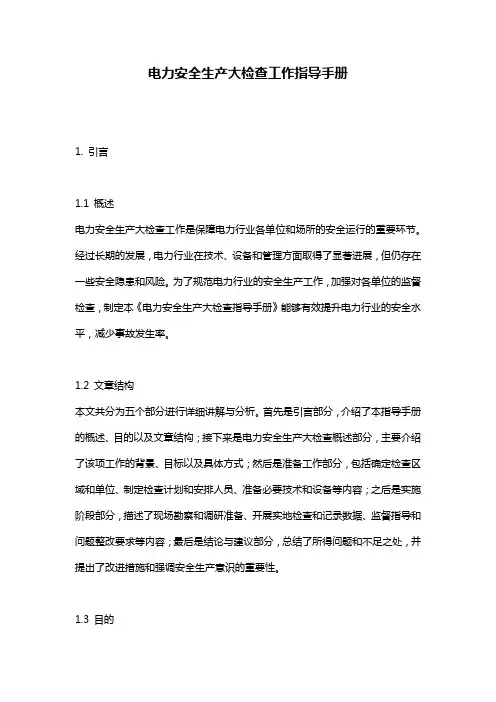 电力安全生产大检查工作指导手册

1. 引言

1.1 概述
电力安全生产大检查工作是保障电力行业各单位和场所的安全运行的重要环节。经过长期的发展，电力行业在技术、设备和管理方面取得了显著进展，但仍存在一些安全隐患和风险。为了规范电力行业的安全生产工作，加强对各单位的监督检查，制定本《电力安全生产大检查指导手册》能够有效提升电力行业的安全水平，减少事故发生率。

1.2 文章结构
本文共分为五个部分进行详细讲解与分析。首先是引言部分，介绍了本指导手册的概述、目的以及文章结构；接下来是电力安全生产大检查概述部分，主要介绍了该项工作的背景、目标以及具体方式；然后是准备工作部分，包括确定检查区域和单位、制定检查计划和安排人员、准备必要技术和设备等内容；之后是实施阶段部分，描述了现场勘察和调研准备、开展实地检查和记录数据、监督指导和问题整改要求等内容；最后是结论与建议部分，总结了所得问题和不足之处，并提出了改进措施和强调安全生产意识的重要性。

1.3 目的